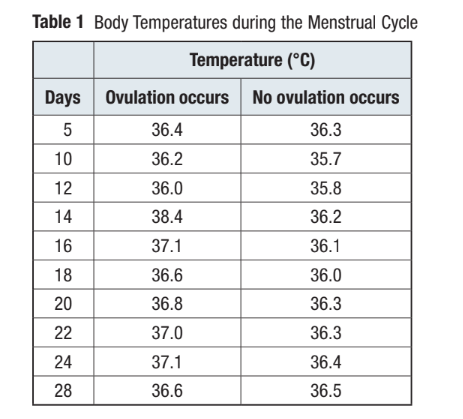 Table 1 Body Temperatures during the Menstrual Cycle

| | Temperature (°C) | |
|---|---|---|
| Days | Ovulation occurs | No ovulation occurs |
| 5 | 36.4 | 36.3 |
| 10 | 36.2 | 35.7 |
| 12 | 36.0 | 35.8 |
| 14 | 38.4 | 36.2 |
| 16 | 37.1 | 36.1 |
| 18 | 36.6 | 36.0 |
| 20 | 36.8 | 36.3 |
| 22 | 37.0 | 36.3 |
| 24 | 37.1 | 36.4 |
| 28 | 36.6 | 36.5 |